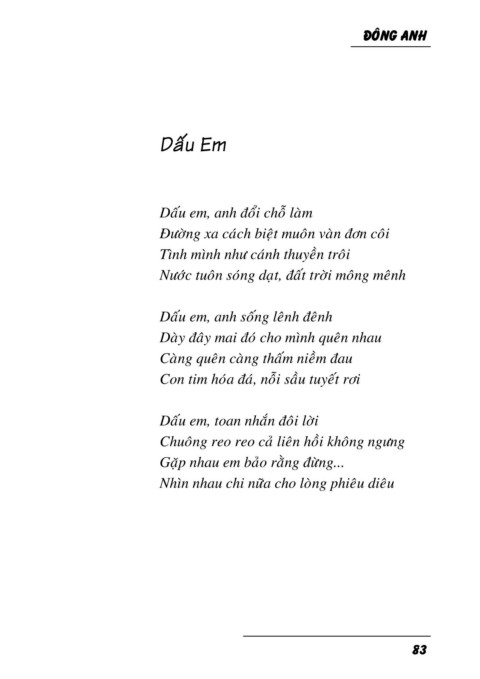 ĐÔNG ANH

Dấu Em

Dấu em, anh đổi chỗ làm
Đường xa cách biệt muôn vàn đơn côi
Tình mình như cánh thuyền trôi
Nước tuôn sóng dạt, đất trời mông mênh

Dấu em, anh sống lênh đênh
Dày đây mai đó cho mình quên nhau
Càng quên càng thấm niềm đau
Con tim hóa đá, nỗi sầu tuyết rơi

Dấu em, toan nhắn đôi lời
Chuông reo reo cả liên hồi không ngưng
Gặp nhau em bảo rằng đừng...
Nhìn nhau chi nữa cho lòng phiêu diêu

83